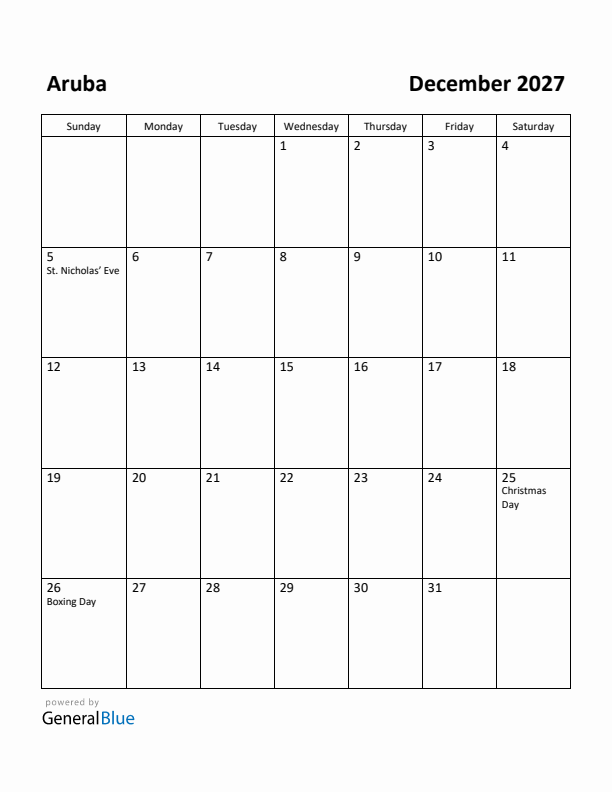 Aruba

December 2027

| Sunday | Monday | Tuesday | Wednesday | Thursday | Friday | Saturday |
|---|---|---|---|---|---|---|
| | | | 1 | 2 | 3 | 4 |
| 5 St. Nicholas' Eve | 6 | 7 | 8 | 9 | 10 | 11 |
| 12 | 13 | 14 | 15 | 16 | 17 | 18 |
| 19 | 20 | 21 | 22 | 23 | 24 | 25 Christmas Day |
| 26 Boxing Day | 27 | 28 | 29 | 30 | 31 | |

powered by
GeneralBlue